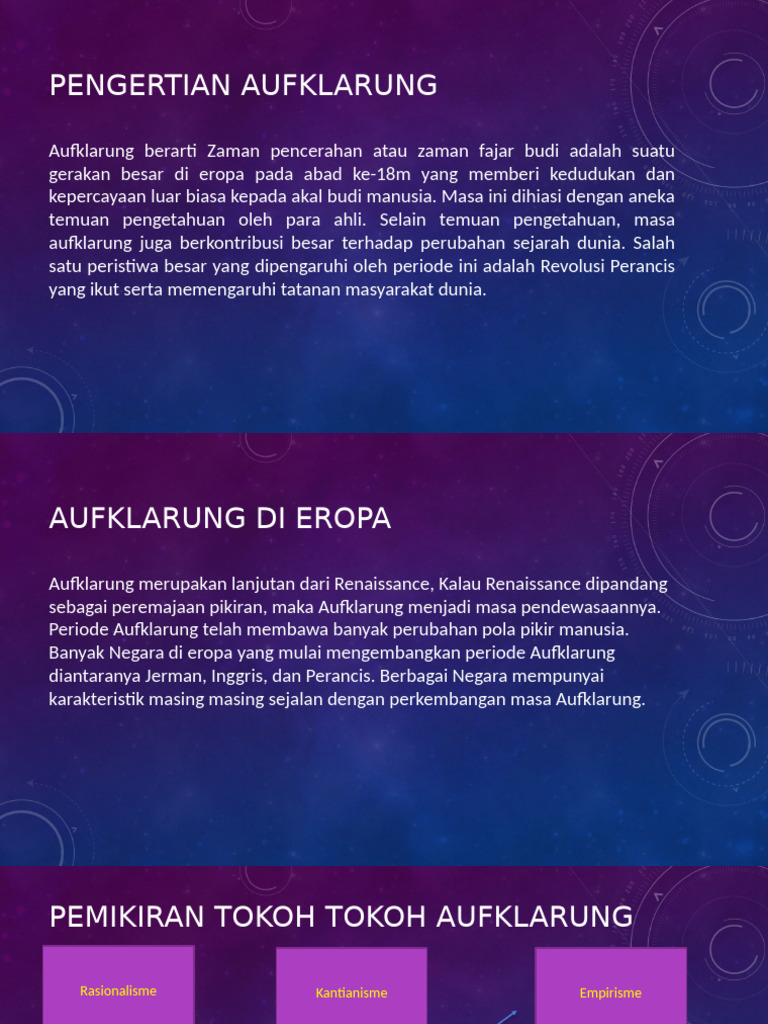 PENGERTIAN AUFKLARUNG

Aufklarung berarti Zaman pencerahan atau zaman fajar budi adalah suatu gerakan besar di eropa pada abad ke-18m yang memberi kedudukan dan kepercayaan luar biasa kepada akal budi manusia. Masa ini dihiasi dengan aneka temuan pengetahuan oleh para ahli. Selain temuan pengetahuan, masa aufklarung juga berkontribusi besar terhadap perubahan sejarah dunia. Salah satu peristiwa besar yang dipengaruhi oleh periode ini adalah Revolusi Perancis yang ikut serta memengaruhi tatanan masyarakat dunia.

AUFKLARUNG DI EROPA

Aufklarung merupakan lanjutan dari Renaissance, Kalau Renaissance dipandang sebagai peremajaan pikiran, maka Aufklarung menjadi masa pendewasaannya. Periode Aufklarung telah membawa banyak perubahan pola pikir manusia. Banyak Negara di eropa yang mulai mengembangkan periode Aufklarung diantaranya Jerman, Inggris, dan Perancis. Berbagai Negara mempunyai karakteristik masing masing sejalan dengan perkembangan masa Aufklarung.

PEMIKIRAN TOKOH TOKOH AUFKLARUNG

Rasionalisme

Kantianisme

Empirisme